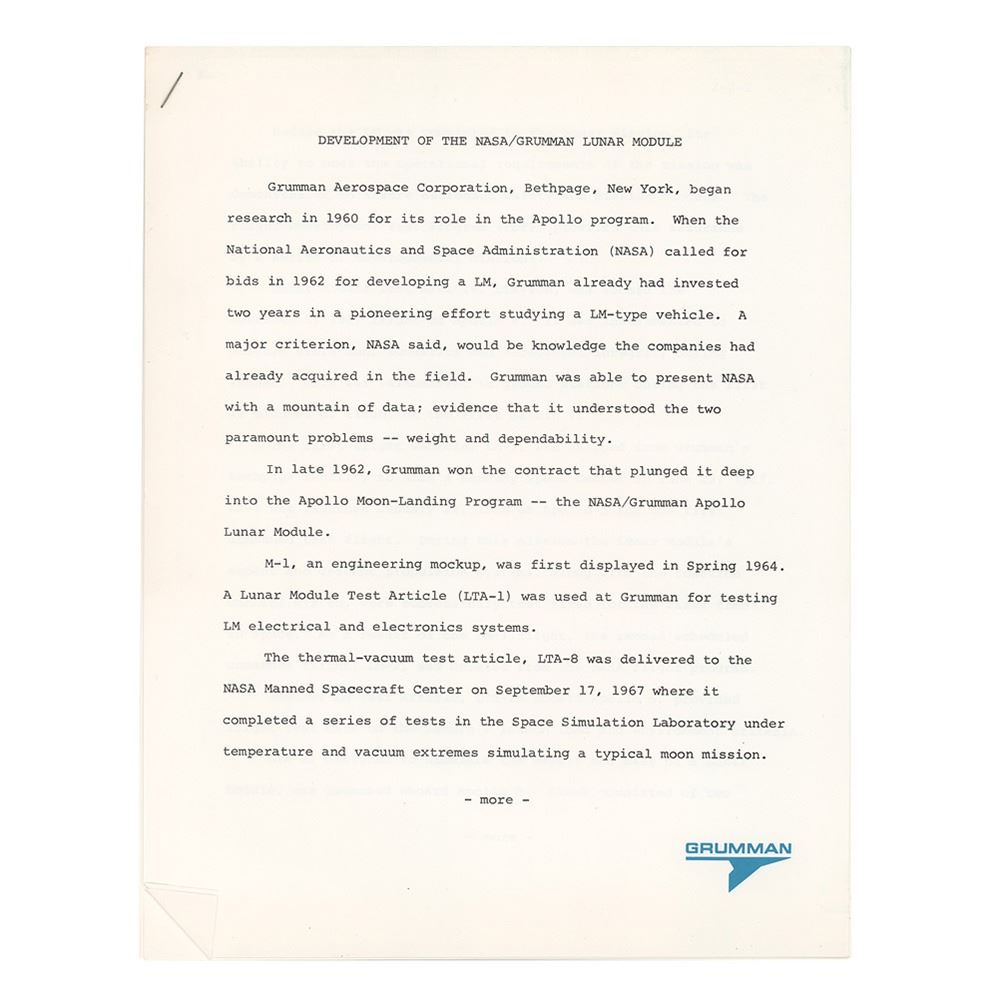 DEVELOPMENT OF THE NASA/GRUMMAN LUNAR MODULE

Grumman Aerospace Corporation, Bethpage, New York, began research in 1960 for its role in the Apollo program. When the National Aeronautics and Space Administration (NASA) called for bids in 1962 for developing a LM, Grumman already had invested two years in a pioneering effort studying a LM-type vehicle. A major criterion, NASA said, would be knowledge the companies had already acquired in the field. Grumman was able to present NASA with a mountain of data; evidence that it understood the two paramount problems -- weight and dependability.

In late 1962, Grumman won the contract that plunged it deep into the Apollo Moon-Landing Program -- the NASA/Grumman Apollo Lunar Module.

M-1, an engineering mockup, was first displayed in Spring 1964. A Lunar Module Test Article (LTA-1) was used at Grumman for testing LM electrical and electronics systems.

The thermal-vacuum test article, LTA-8 was delivered to the NASA Manned Spacecraft Center on September 17, 1967 where it completed a series of tests in the Space Simulation Laboratory under temperature and vacuum extremes simulating a typical moon mission.

- more -

GRUMMAN